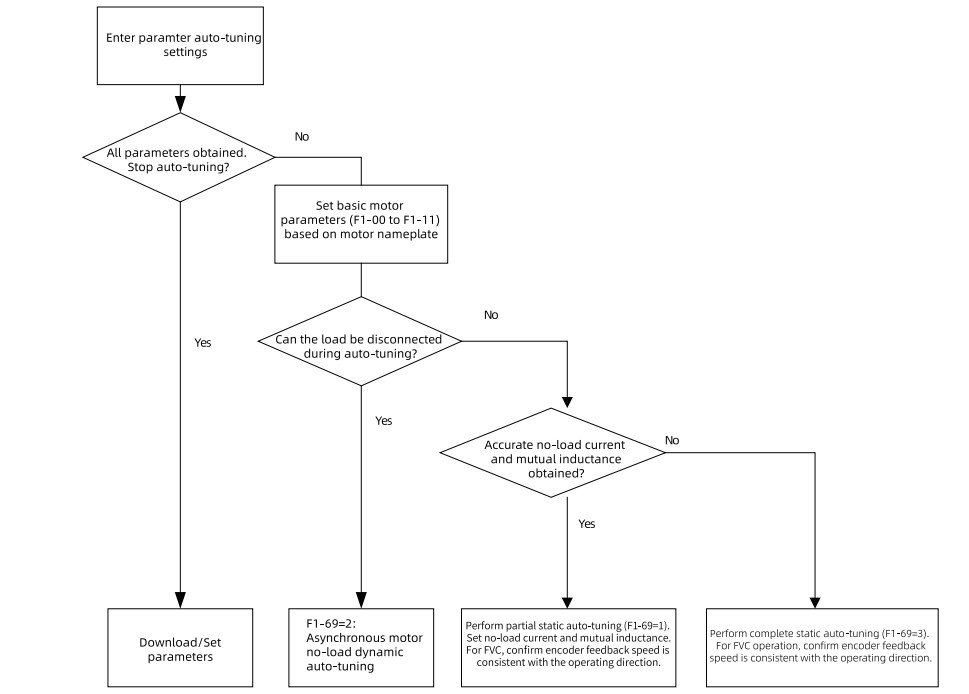 Enter paramter auto-tuning settings

All parameters obtained. Stop auto-tuning?

No

Set basic motor parameters (F1-00 to F1-11) based on motor nameplate

Yes

Can the load be disconnected during auto-tuning?

No

Yes

Accurate no-load current and mutual inductance obtained?

No

Yes

Download/Set parameters

F1-69=2: Asynchronous motor no-load dynamic auto-tuning

Perform partial static auto-tuning (F1-69=1). Set no-load current and mutual inductance. For FVC, confirm encoder feedback speed is consistent with the operating direction.

Perform complete static auto-tuning (F1-69=3). For FVC operation, confirm encoder feedback speed is consistent with the operating direction.